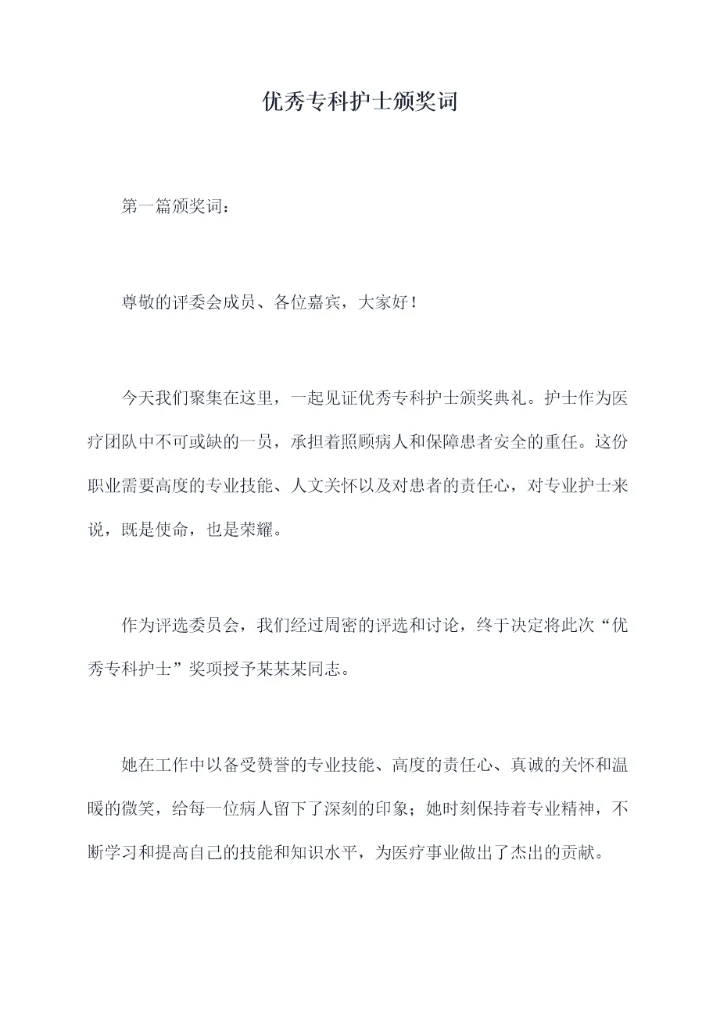 优秀专科护士颁奖词

第一篇颁奖词：

尊敬的评委会成员、各位嘉宾，大家好！

今天我们聚集在这里，一起见证优秀专科护士颁奖典礼。护士作为医疗团队中不可或缺的一员，承担着照顾病人和保障患者安全的重任。这份职业需要高度的专业技能、人文关怀以及对患者的责任心，对专业护士来说，既是使命，也是荣耀。

作为评选委员会，我们经过周密的评选和讨论，终于决定将此次“优秀专科护士”奖项授予某某某同志。

她在工作中以备受赞誉的专业技能、高度的责任心、真诚的关怀和温暖的微笑，给每一位病人留下了深刻的印象；她时刻保持着专业精神，不断学习和提高自己的技能和知识水平，为医疗事业做出了杰出的贡献。